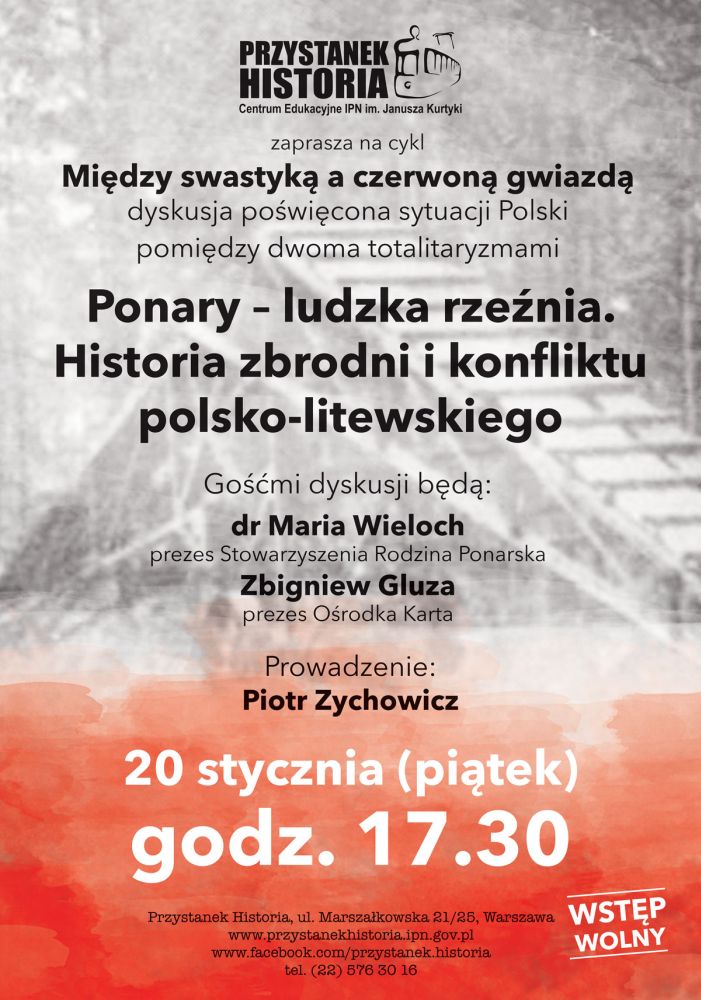 PRZYSTANEK HISTORIA
Centrum Edukacyjne IPN im. Janusza Kurtyki

zaprasza na cykl
Między swastyką a czerwoną gwiazdą
dyskusja poświęcona sytuacji Polski pomiędzy dwoma totalitaryzmami

Ponary – ludzka rzeźnia. Historia zbrodni i konfliktu polsko-litewskiego

Gośćmi dyskusji będą:
dr Maria Wieloch
prezes Stowarzyszenia Rodzina Ponarska
Zbigniew Gluza
prezes Ośrodka Karta

Prowadzenie:
Piotr Zychowicz

20 stycznia (piątek)
godz. 17.30

Przystanek Historia, ul. Marszałkowska 21/25, Warszawa
www.przystanekhistoria.ipn.gov.pl
www.facebook.com/przystanek.historia
tel. (22) 576 30 16

WSTĘP WOLNY